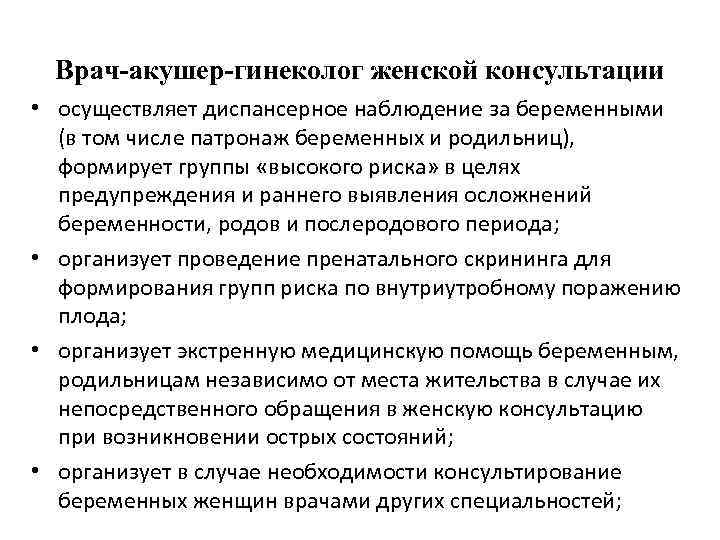 Врач-акушер-гинеколог женской консультации

• осуществляет диспансерное наблюдение за беременными (в том числе патронаж беременных и родильниц), формирует группы «высокого риска» в целях предупреждения и раннего выявления осложнений беременности, родов и послеродового периода;

• организует проведение пренатального скрининга для формирования групп риска по внутриутробному поражению плода;

• организует экстренную медицинскую помощь беременным, родильницам независимо от места жительства в случае их непосредственного обращения в женскую консультацию при возникновении острых состояний;

• организует в случае необходимости консультирование беременных женщин врачами других специальностей;